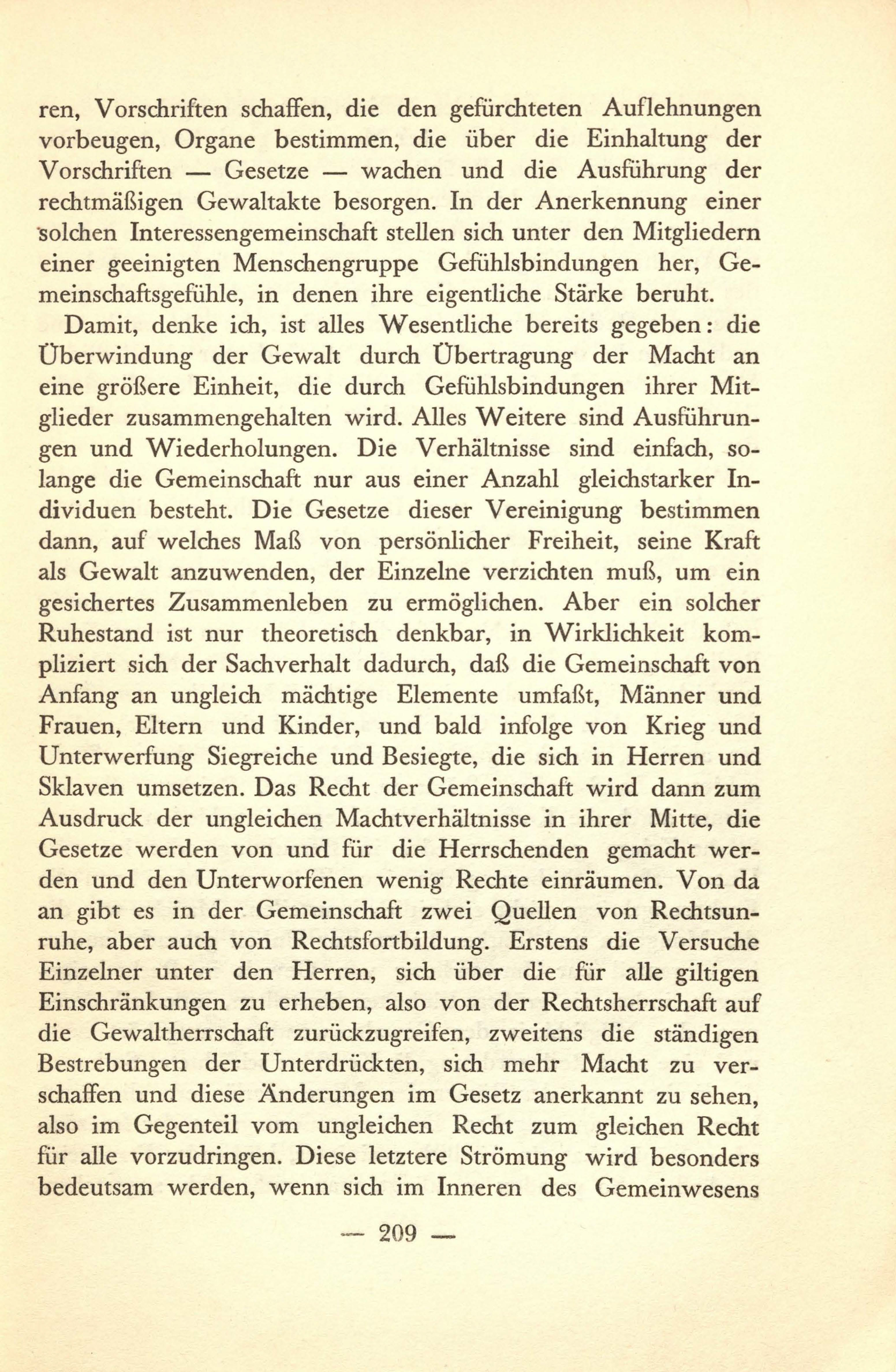 ren, Vorschriften schaffen, die den gefürchteten Auflehnungen vorbeugen, Organe bestimmen, die über die Einhaltung der Vorschriften — Gesetze — wachen und die Ausführung der rechtmäßigen Gewaltakte besorgen. In der Anerkennung einer solchen Interessengemeinschaft stellen sich unter den Mitgliedern einer geeinigten Menschengruppe Gefühlsbindungen her, Gemeinschaftsgefühle, in denen ihre eigentliche Stärke beruht.

Damit, denke ich, ist alles Wesentliche bereits gegeben: die Überwindung der Gewalt durch Übertragung der Macht an eine größere Einheit, die durch Gefühlsbindungen ihrer Mitglieder zusammengehalten wird. Alles Weitere sind Ausführungen und Wiederholungen. Die Verhältnisse sind einfach, solange die Gemeinschaft nur aus einer Anzahl gleichstarker Individuen besteht. Die Gesetze dieser Vereinigung bestimmen dann, auf welches Maß von persönlicher Freiheit, seine Kraft als Gewalt anzuwenden, der Einzelne verzichten muß, um ein gesichertes Zusammenleben zu ermöglichen. Aber ein solcher Ruhestand ist nur theoretisch denkbar, in Wirklichkeit kompliziert sich der Sachverhalt dadurch, daß die Gemeinschaft von Anfang an ungleich mächtige Elemente umfaßt, Männer und Frauen, Eltern und Kinder, und bald infolge von Krieg und Unterwerfung Siegreiche und Besiegte, die sich in Herren und Sklaven umsetzen. Das Recht der Gemeinschaft wird dann zum Ausdruck der ungleichen Machtverhältnisse in ihrer Mitte, die Gesetze werden von und für die Herrschenden gemacht werden und den Unterworfenen wenig Rechte einräumen. Von da an gibt es in der Gemeinschaft zwei Quellen von Rechtsunruhe, aber auch von Rechtsfortbildung. Erstens die Versuche Einzelner unter den Herren, sich über die für alle giltigen Einschränkungen zu erheben, also von der Rechtsherrschaft auf die Gewaltherrschaft zurückzugreifen, zweitens die ständigen Bestrebungen der Unterdrückten, sich mehr Macht zu verschaffen und diese Änderungen im Gesetz anerkannt zu sehen, also im Gegenteil vom ungleichen Recht zum gleichen Recht für alle vorzudringen. Diese letztere Strömung wird besonders bedeutsam werden, wenn sich im Inneren des Gemeinwesens

— 209 —